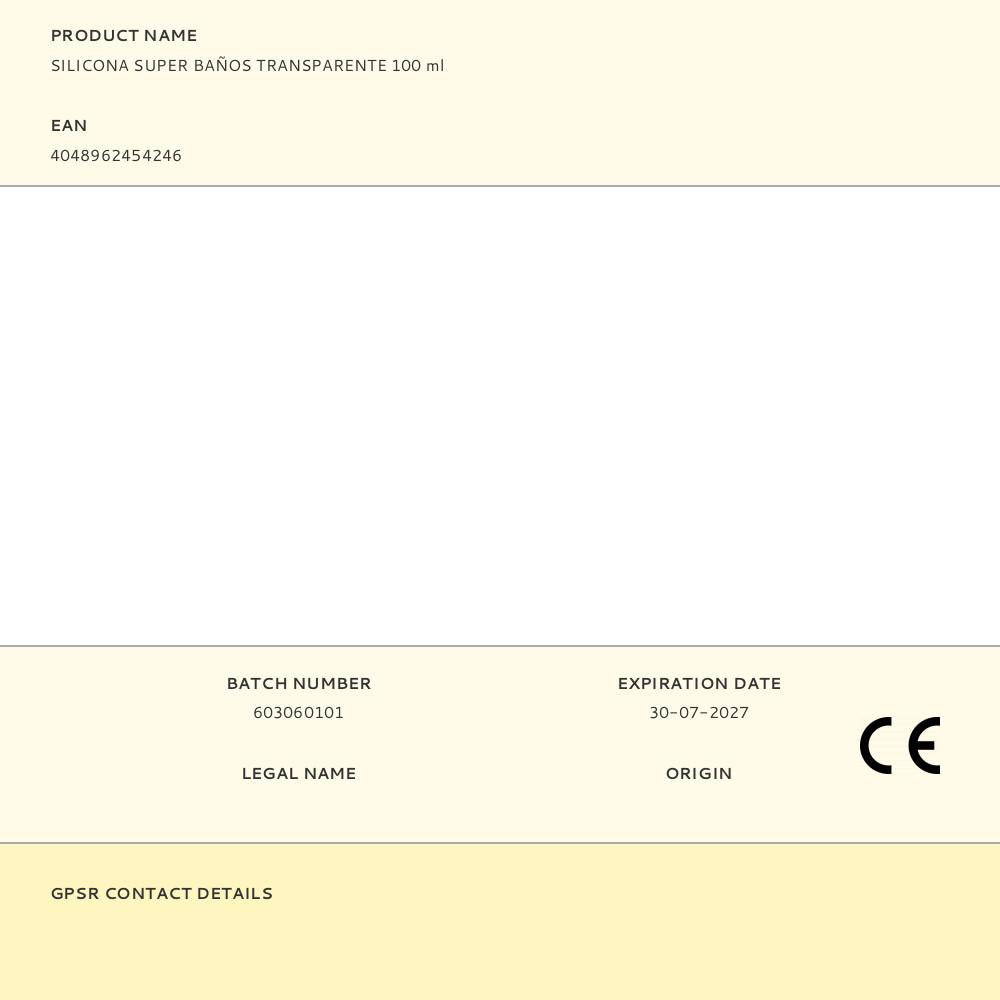 PRODUCT NAME
SILICONA SUPER BAÑOS TRANSPARENTE 100 ml

EAN
4048962454246

BATCH NUMBER
603060101

LEGAL NAME

EXPIRATION DATE
30-07-2027

ORIGIN

CE

GPSR CONTACT DETAILS